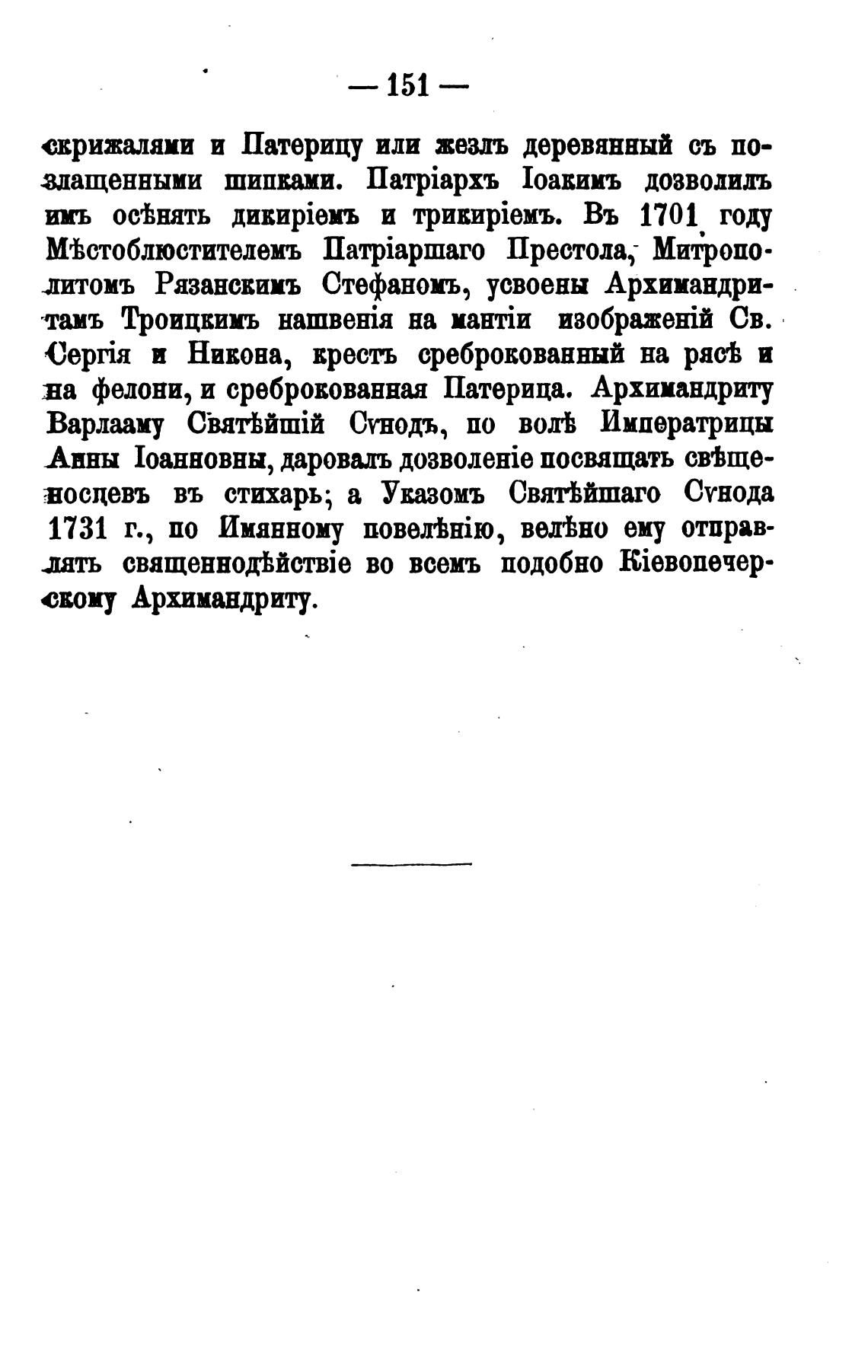 — 151 —

скрижалями и Патерицу или жезлъ деревянный съ позлащенными шипками. Патріархъ Іоакимъ дозволилъ имъ осѣнять дикиріемъ и трикиріемъ. Въ 1701 году Мѣстоблюстителемъ Патріаршаго Престола, Митрополитомъ Рязанскимъ Стефаномъ, усвоены Архимандритамъ Троицкимъ нашвенія на мантіи изображеній Св. Сергія и Никона, крестъ среброкованный на рясѣ и на фелони, и среброкованная Патерица. Архимандриту Варлааму Святѣйшій Сѵнодъ, по волѣ Императрицы Анны Іоанновны, даровалъ дозволеніе посвящать свѣщеносцевъ въ стихарь; а Указомъ Святѣйшаго Сѵнода 1731 г., по Имянному повелѣнію, велѣно ему отправлять священнодѣйствіе во всемъ подобно Кіевопечерскому Архимандриту.